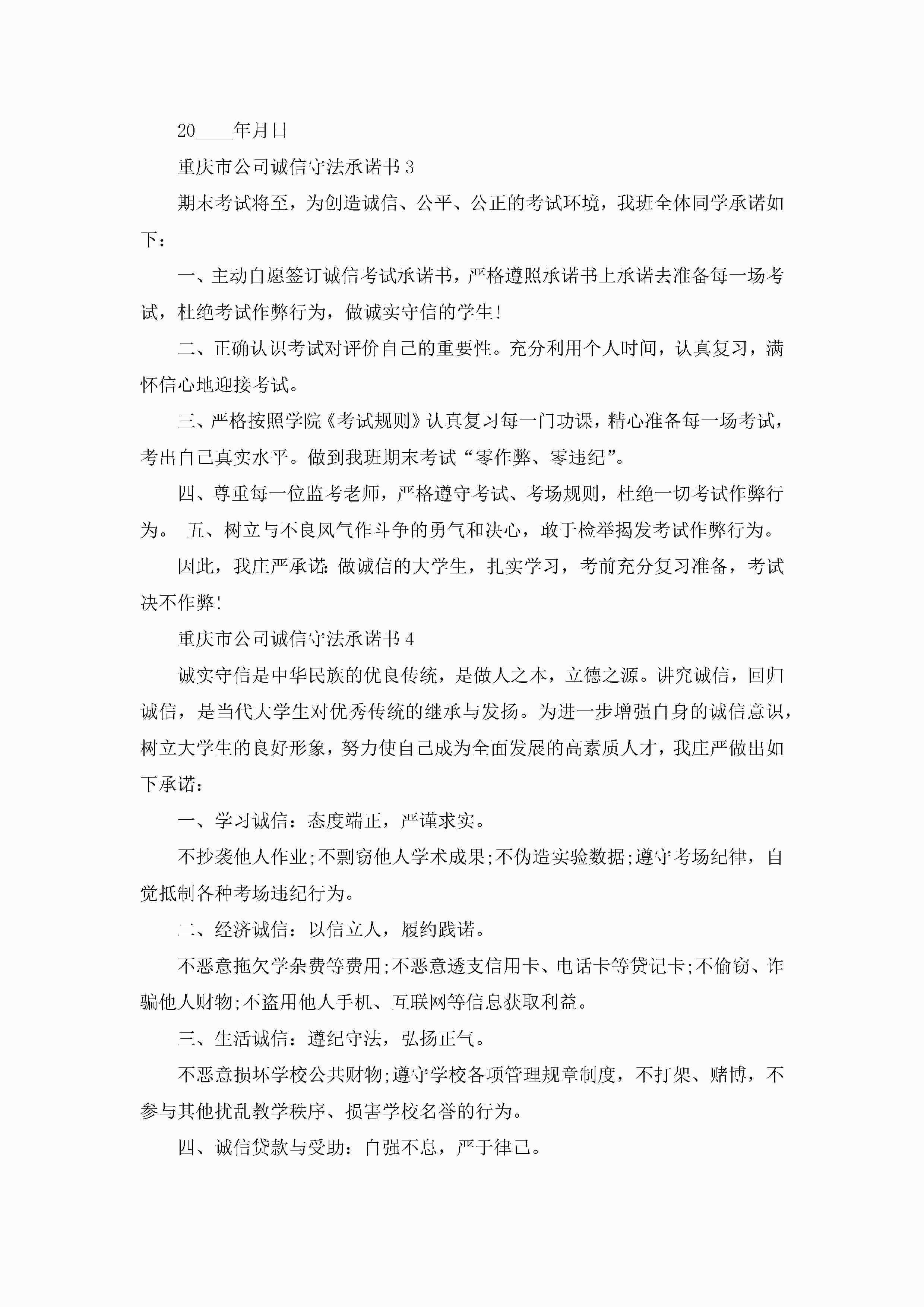 20____年月日

重庆市公司诚信守法承诺书3

期末考试将至，为创造诚信、公平、公正的考试环境，我班全体同学承诺如下：

一、主动自愿签订诚信考试承诺书，严格遵照承诺书上承诺去准备每一场考试，杜绝考试作弊行为，做诚实守信的学生!

二、正确认识考试对评价自己的重要性。充分利用个人时间，认真复习，满怀信心地迎接考试。

三、严格按照学院《考试规则》认真复习每一门功课，精心准备每一场考试，考出自己真实水平。做到我班期末考试“零作弊、零违纪”。

四、尊重每一位监考老师，严格遵守考试、考场规则，杜绝一切考试作弊行为。 五、树立与不良风气作斗争的勇气和决心，敢于检举揭发考试作弊行为。

因此，我庄严承诺：做诚信的大学生，扎实学习，考前充分复习准备，考试决不作弊!

重庆市公司诚信守法承诺书4

诚实守信是中华民族的优良传统，是做人之本，立德之源。讲究诚信，回归诚信，是当代大学生对优秀传统的继承与发扬。为进一步增强自身的诚信意识，树立大学生的良好形象，努力使自己成为全面发展的高素质人才，我庄严做出如下承诺：

一、学习诚信：态度端正，严谨求实。

不抄袭他人作业;不剽窃他人学术成果;不伪造实验数据;遵守考场纪律，自觉抵制各种考场违纪行为。

二、经济诚信：以信立人，履约践诺。

不恶意拖欠学杂费等费用;不恶意透支信用卡、电话卡等贷记卡;不偷窃、诈骗他人财物;不盗用他人手机、互联网等信息获取利益。

三、生活诚信：遵纪守法，弘扬正气。

不恶意损坏学校公共财物;遵守学校各项管理规章制度，不打架、赌博，不参与其他扰乱教学秩序、损害学校名誉的行为。

四、诚信贷款与受助：自强不息，严于律己。